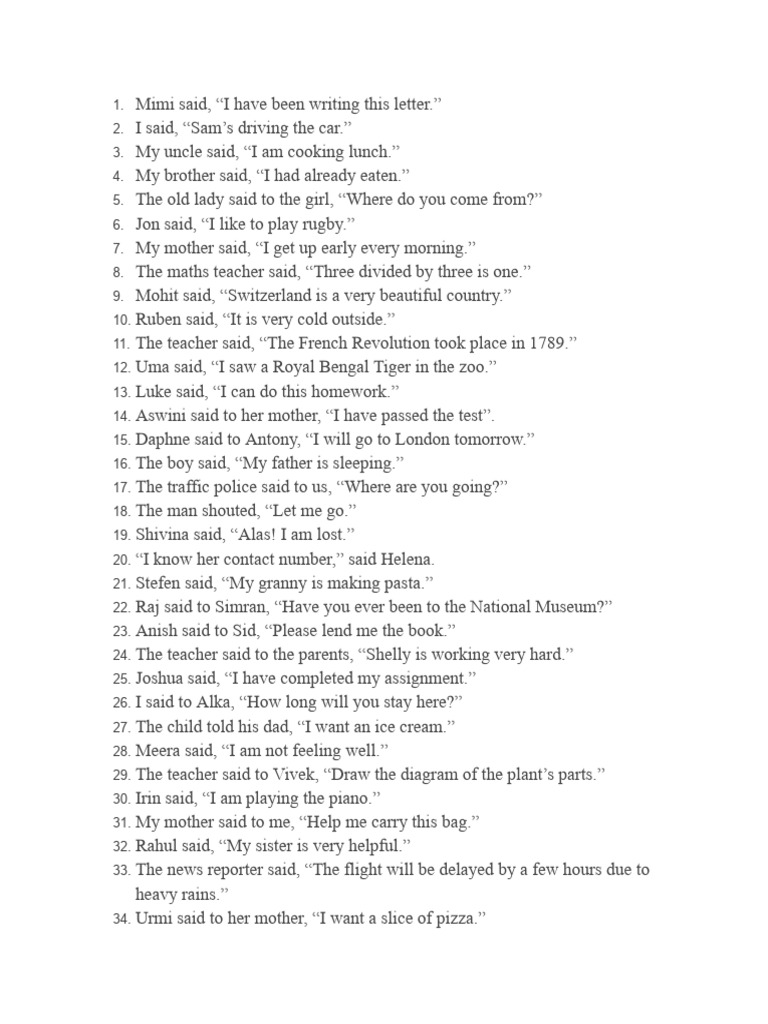 1. Mimi said, “I have been writing this letter.”
2. I said, “Sam’s driving the car.”
3. My uncle said, “I am cooking lunch.”
4. My brother said, “I had already eaten.”
5. The old lady said to the girl, “Where do you come from?”
6. Jon said, “I like to play rugby.”
7. My mother said, “I get up early every morning.”
8. The maths teacher said, “Three divided by three is one.”
9. Mohit said, “Switzerland is a very beautiful country.”
10. Ruben said, “It is very cold outside.”
11. The teacher said, “The French Revolution took place in 1789.”
12. Uma said, “I saw a Royal Bengal Tiger in the zoo.”
13. Luke said, “I can do this homework.”
14. Aswini said to her mother, “I have passed the test”.
15. Daphne said to Antony, “I will go to London tomorrow.”
16. The boy said, “My father is sleeping.”
17. The traffic police said to us, “Where are you going?”
18. The man shouted, “Let me go.”
19. Shivina said, “Alas! I am lost.”
20. “I know her contact number,” said Helena.
21. Stefen said, “My granny is making pasta.”
22. Raj said to Simran, “Have you ever been to the National Museum?”
23. Anish said to Sid, “Please lend me the book.”
24. The teacher said to the parents, “Shelly is working very hard.”
25. Joshua said, “I have completed my assignment.”
26. I said to Alka, “How long will you stay here?”
27. The child told his dad, “I want an ice cream.”
28. Meera said, “I am not feeling well.”
29. The teacher said to Vivek, “Draw the diagram of the plant’s parts.”
30. Irin said, “I am playing the piano.”
31. My mother said to me, “Help me carry this bag.”
32. Rahul said, “My sister is very helpful.”
33. The news reporter said, “The flight will be delayed by a few hours due to heavy rains.”
34. Urmi said to her mother, “I want a slice of pizza.”